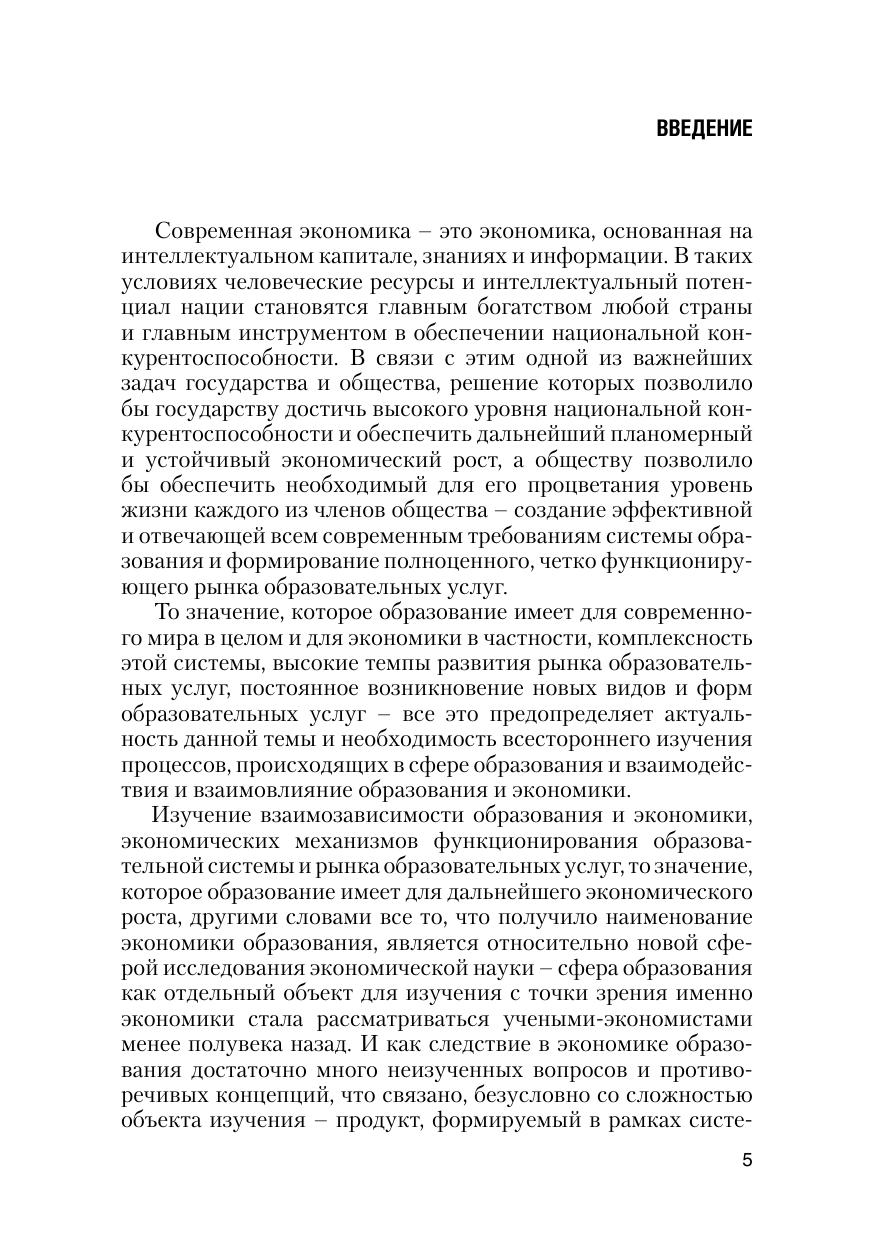 ВВЕДЕНИЕ

Современная экономика – это экономика, основанная на интеллектуальном капитале, знаниях и информации. В таких условиях человеческие ресурсы и интеллектуальный потенциал нации становятся главным богатством любой страны и главным инструментом в обеспечении национальной конкурентоспособности. В связи с этим одной из важнейших задач государства и общества, решение которых позволило бы государству достичь высокого уровня национальной конкурентоспособности и обеспечить дальнейший планомерный и устойчивый экономический рост, а обществу позволило бы обеспечить необходимый для его процветания уровень жизни каждого из членов общества – создание эффективной и отвечающей всем современным требованиям системы образования и формирование полноценного, четко функционирующего рынка образовательных услуг.

То значение, которое образование имеет для современного мира в целом и для экономики в частности, комплексность этой системы, высокие темпы развития рынка образовательных услуг, постоянное возникновение новых видов и форм образовательных услуг – все это предопределяет актуальность данной темы и необходимость всестороннего изучения процессов, происходящих в сфере образования и взаимодействия и взаимовлияние образования и экономики.

Изучение взаимозависимости образования и экономики, экономических механизмов функционирования образовательной системы и рынка образовательных услуг, то значение, которое образование имеет для дальнейшего экономического роста, другими словами все то, что получило наименование экономики образования, является относительно новой сферой исследования экономической науки – сфера образования как отдельный объект для изучения с точки зрения именно экономики стала рассматриваться учеными-экономистами менее полувека назад. И как следствие в экономике образования достаточно много неизученных вопросов и противоречивых концепций, что связано, безусловно со сложностью объекта изучения – продукт, формируемый в рамках систе-

5